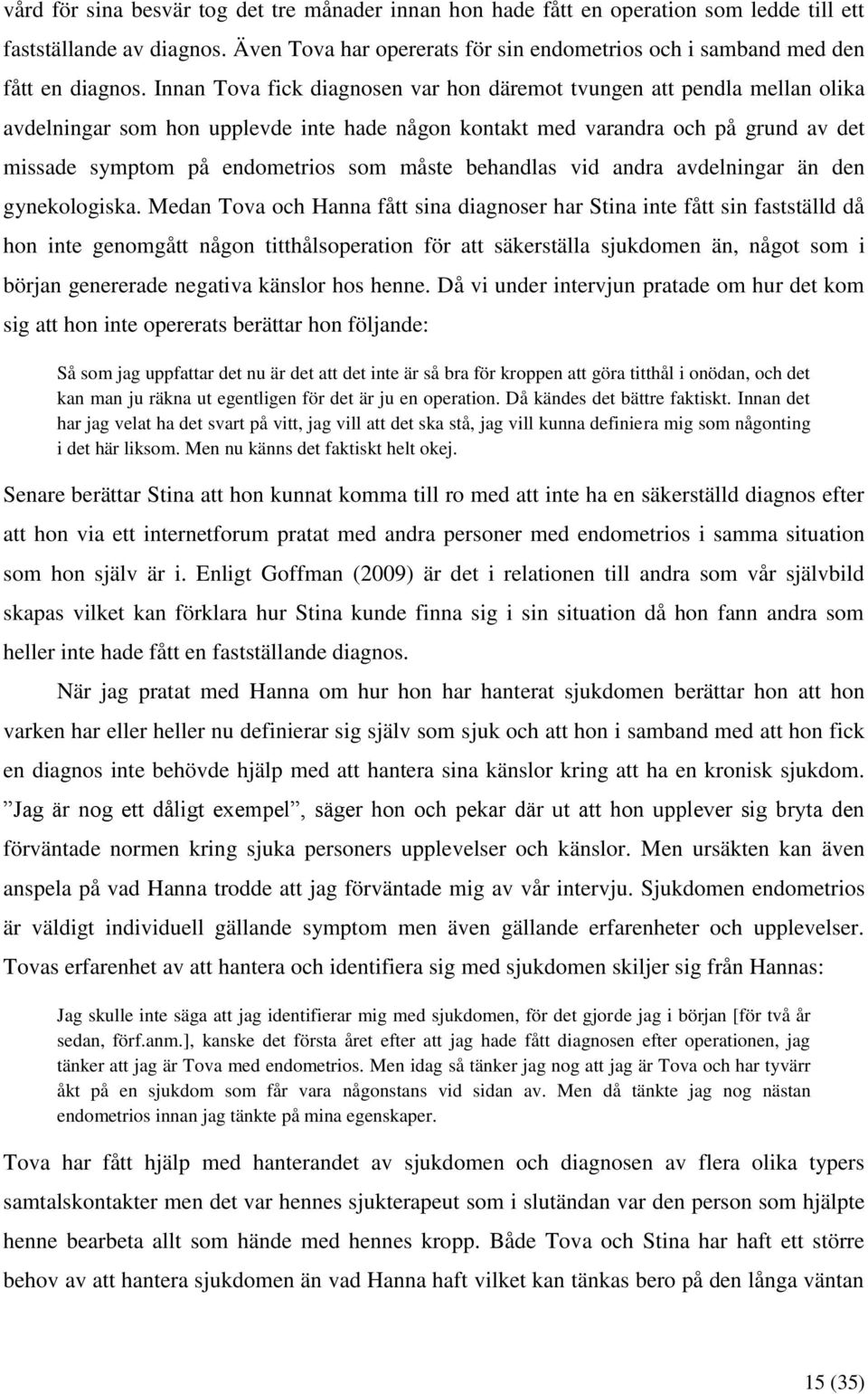 vård för sina besvär tog det tre månader innan hon hade fått en operation som ledde till ett fastställande av diagnos. Även Tova har opererats för sin endometrios och i samband med den fått en diagnos. Innan Tova fick diagnosen var hon däremot tvungen att pendla mellan olika avdelningar som hon upplevde inte hade någon kontakt med varandra och på grund av det missade symptom på endometrios som måste behandlas vid andra avdelningar än den gynekologiska. Medan Tova och Hanna fått sina diagnoser har Stina inte fått sin fastställd då hon inte genomgått någon titthålsoperation för att säkerställa sjukdomen än, något som i början genererade negativa känslor hos henne. Då vi under intervjun pratade om hur det kom sig att hon inte opererats berättar hon följande:

Så som jag uppfattar det nu är det att det inte är så bra för kroppen att göra titthål i onödan, och det kan man ju räkna ut egentligen för det är ju en operation. Då kändes det bättre faktiskt. Innan det har jag velat ha det svart på vitt, jag vill att det ska stå, jag vill kunna definiera mig som någonting i det här liksom. Men nu känns det faktiskt helt okej.

Senare berättar Stina att hon kunnat komma till ro med att inte ha en säkerställd diagnos efter att hon via ett internetforum pratat med andra personer med endometrios i samma situation som hon själv är i. Enligt Goffman (2009) är det i relationen till andra som vår självbild skapas vilket kan förklara hur Stina kunde finna sig i sin situation då hon fann andra som heller inte hade fått en fastställande diagnos.

När jag pratat med Hanna om hur hon har hanterat sjukdomen berättar hon att hon varken har eller heller nu definierar sig själv som sjuk och att hon i samband med att hon fick en diagnos inte behövde hjälp med att hantera sina känslor kring att ha en kronisk sjukdom. ”Jag är nog ett dåligt exempel”, säger hon och pekar där ut att hon upplever sig bryta den förväntade normen kring sjuka personers upplevelser och känslor. Men ursäkten kan även anspela på vad Hanna trodde att jag förväntade mig av vår intervju. Sjukdomen endometrios är väldigt individuell gällande symptom men även gällande erfarenheter och upplevelser. Tovas erfarenhet av att hantera och identifiera sig med sjukdomen skiljer sig från Hannas:

Jag skulle inte säga att jag identifierar mig med sjukdomen, för det gjorde jag i början [för två år sedan, förf.anm.], kanske det första året efter att jag hade fått diagnosen efter operationen, jag tänker att jag är Tova med endometrios. Men idag så tänker jag nog att jag är Tova och har tyvärr åkt på en sjukdom som får vara någonstans vid sidan av. Men då tänkte jag nog nästan endometrios innan jag tänkte på mina egenskaper.

Tova har fått hjälp med hanterandet av sjukdomen och diagnosen av flera olika typers samtalskontakter men det var hennes sjukterapeut som i slutändan var den person som hjälpte henne bearbeta allt som hände med hennes kropp. Både Tova och Stina har haft ett större behov av att hantera sjukdomen än vad Hanna haft vilket kan tänkas bero på den långa väntan

15 (35)